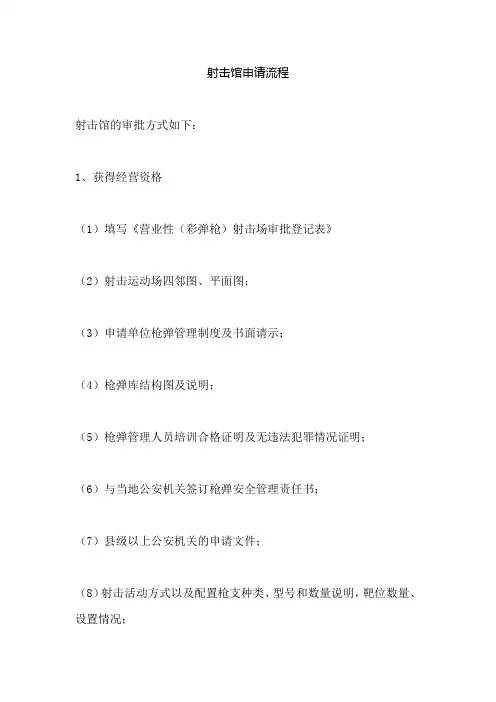 射击馆申请流程

射击馆的审批方式如下：

1、获得经营资格

（1）填写《营业性（彩弹枪）射击场审批登记表》

（2）射击运动场四邻图、平面图；

（3）申请单位枪弹管理制度及书面请示；

（4）枪弹库结构图及说明；

（5）枪弹管理人员培训合格证明及无违法犯罪情况证明；

（6）与当地公安机关签订枪弹安全管理责任书；

（7）县级以上公安机关的申请文件；

（8）射击活动方式以及配置枪支种类、型号和数量说明，靶位数量、设置情况；